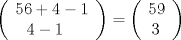 $\binom{56+4-1}{4-1} = \binom{59}{3}$